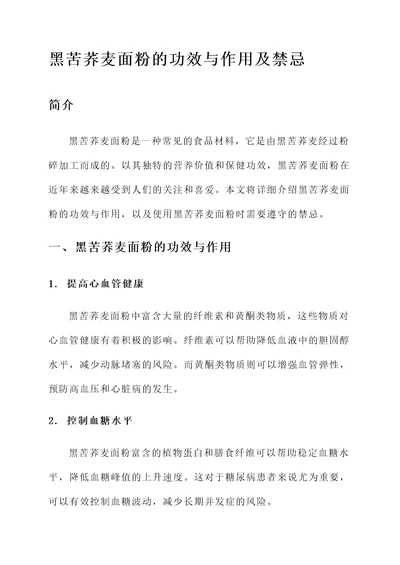 黑苦荞麦面粉的功效与作用及禁忌

简介

黑苦荞麦面粉是一种常见的食品材料，它是由黑苦荞麦经过粉碎加工而成的。以其独特的营养价值和保健功效，黑苦荞麦面粉在近年来越来越受到人们的关注和喜爱。本文将详细介绍黑苦荞麦面粉的功效与作用，以及使用黑苦荞麦面粉时需要遵守的禁忌。

一、黑苦荞麦面粉的功效与作用

1. 提高心血管健康

黑苦荞麦面粉中富含大量的纤维素和黄酮类物质，这些物质对心血管健康有着积极的影响。纤维素可以帮助降低血液中的胆固醇水平，减少动脉堵塞的风险。而黄酮类物质则可以增强血管弹性，预防高血压和心脏病的发生。

2. 控制血糖水平

黑苦荞麦面粉富含的植物蛋白和膳食纤维可以帮助稳定血糖水平，降低血糖峰值的上升速度。这对于糖尿病患者来说尤为重要，可以有效控制血糖波动，减少长期并发症的风险。